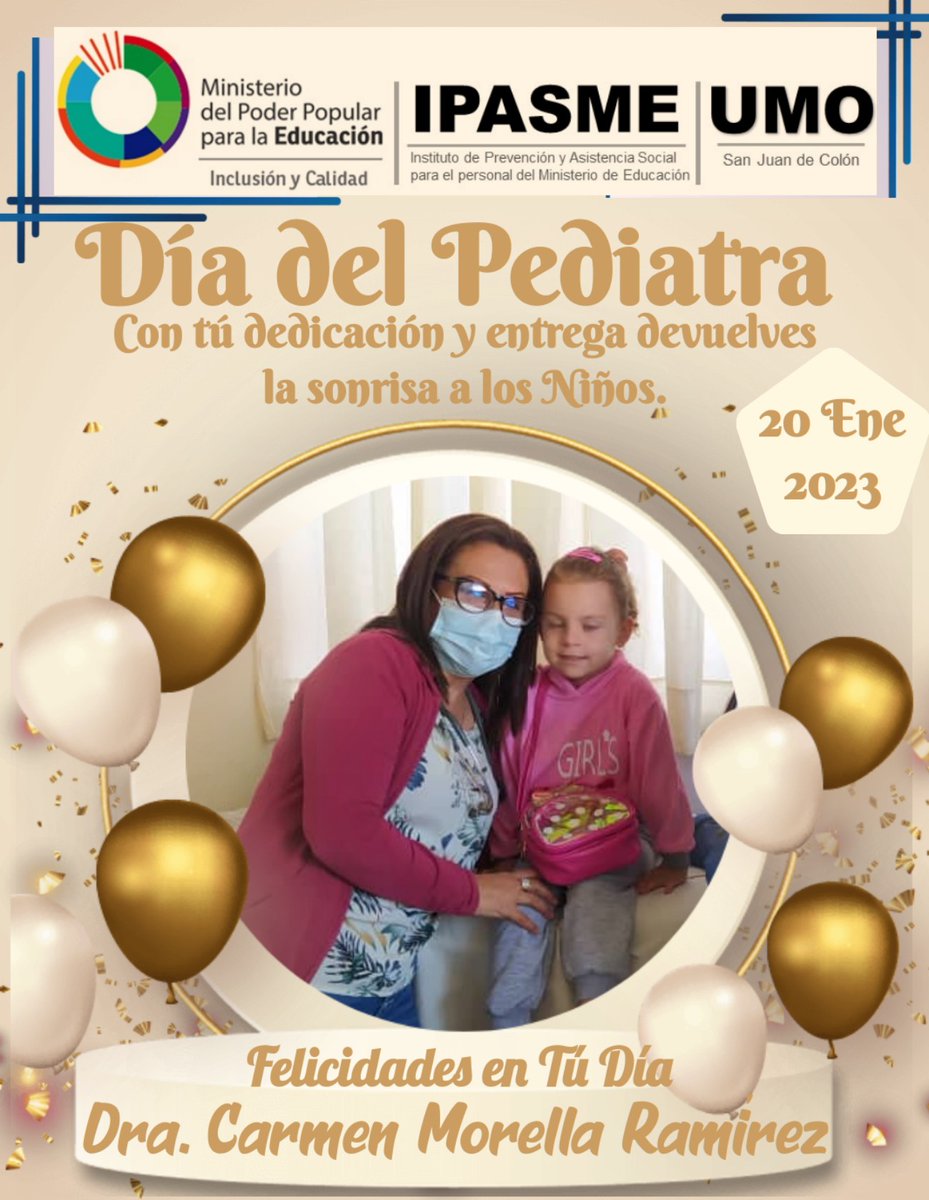 Ministerio del Poder Popular para la Educación
Inclusión y Calidad

IPASME
Instituto de Prevención y Asistencia Social para el personal del Ministerio de Educación

UMO
San Juan de Colón

Día del Pediatra
Con tú dedicación y entrega devuelves la sonrisa a los Niños.

20 Ene 2023

GIRLS

Felicidades en Tú Día
Dra. Carmen Morella Ramirez